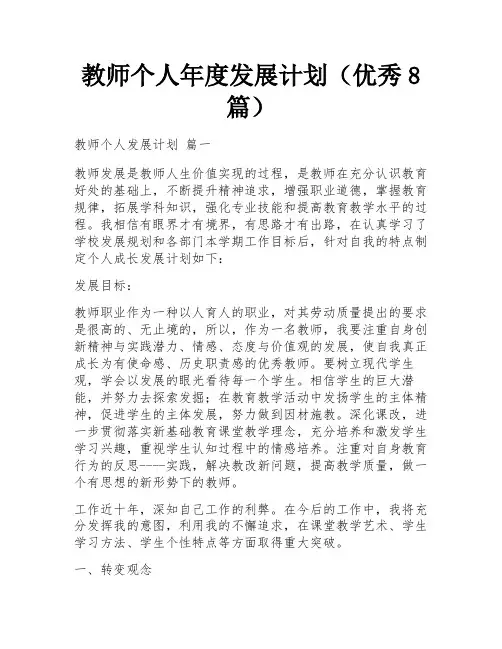 教师个人年度发展计划（优秀8篇）

教师个人发展计划 篇一

教师发展是教师人生价值实现的过程，是教师在充分认识教育好处的基础上，不断提升精神追求，增强职业道德，掌握教育规律，拓展学科知识，强化专业技能和提高教育教学水平的过程。我相信有眼界才有境界，有思路才有出路，在认真学习了学校发展规划和各部门本学期工作目标后，针对自我的特点制定个人成长发展计划如下：

发展目标：

教师职业作为一种以人育人的职业，对其劳动质量提出的要求是很高的、无止境的，所以，作为一名教师，我要注重自身创新精神与实践潜力、情感、态度与价值观的发展，使自我真正成长为有使命感、历史职责感的优秀教师。要树立现代学生观，学会以发展的眼光看待每一个学生。相信学生的巨大潜能，并努力去探索发掘；在教育教学活动中发扬学生的主体精神，促进学生的主体发展，努力做到因材施教。深化课改，进一步贯彻落实新基础教育课堂教学理念，充分培养和激发学生学习兴趣，重视学生认知过程中的情感培养。注重对自身教育行为的反思----实践，解决教改新问题，提高教学质量，做一个有思想的新形势下的教师。

工作近十年，深知自己工作的利弊。在今后的工作中，我将充分发挥我的意图，利用我的不懈追求，在课堂教学艺术、学生学习方法、学生个性特点等方面取得重大突破。

一、转变观念